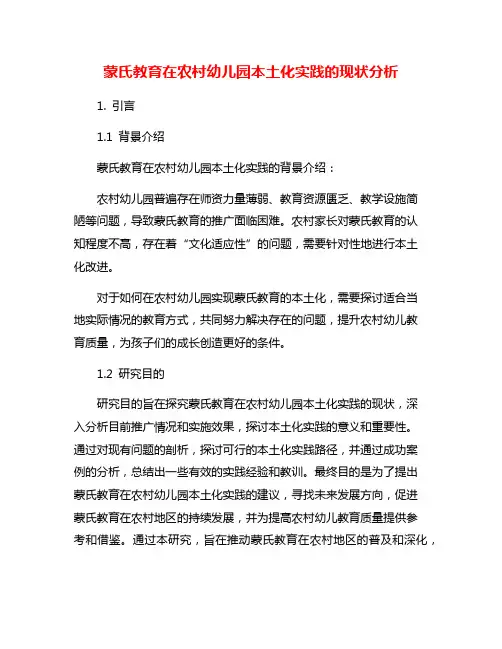 蒙氏教育在农村幼儿园本土化实践的现状分析

1. 引言

1.1 背景介绍

蒙氏教育在农村幼儿园本土化实践的背景介绍：

农村幼儿园普遍存在师资力量薄弱、教育资源匮乏、教学设施简陋等问题，导致蒙氏教育的推广面临困难。农村家长对蒙氏教育的认知程度不高，存在着“文化适应性”的问题，需要针对性地进行本土化改进。

对于如何在农村幼儿园实现蒙氏教育的本土化，需要探讨适合当地实际情况的教育方式，共同努力解决存在的问题，提升农村幼儿教育质量，为孩子们的成长创造更好的条件。

1.2 研究目的

研究目的旨在探究蒙氏教育在农村幼儿园本土化实践的现状，深入分析目前推广情况和实施效果，探讨本土化实践的意义和重要性。通过对现有问题的剖析，探讨可行的本土化实践路径，并通过成功案例的分析，总结出一些有效的实践经验和教训。最终目的是为了提出蒙氏教育在农村幼儿园本土化实践的建议，寻找未来发展方向，促进蒙氏教育在农村地区的持续发展，并为提高农村幼儿教育质量提供参考和借鉴。通过本研究，旨在推动蒙氏教育在农村地区的普及和深化，